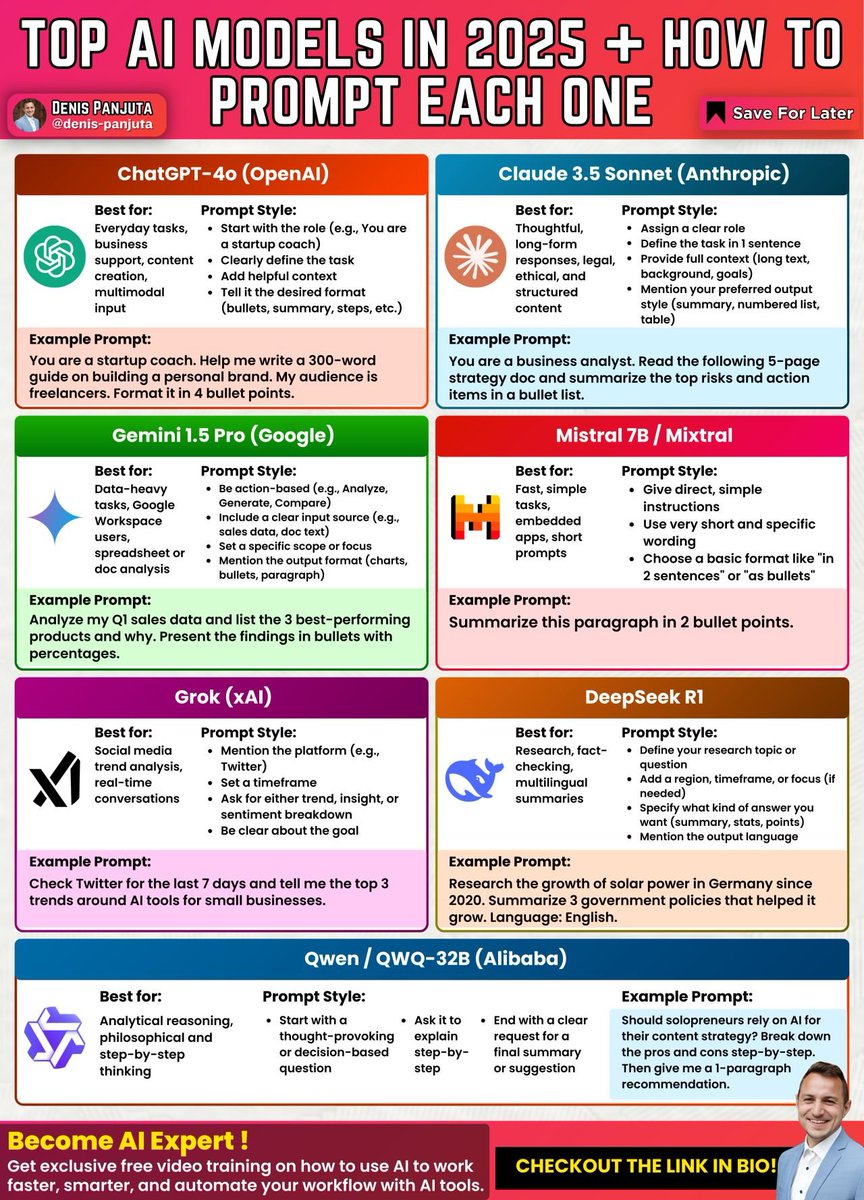 TOP AI MODELS IN 2025 + HOW TO PROMPT EACH ONE

DENIS PANJUTA
@denis-panjuta

Save For Later

ChatGPT-4o (OpenAI)

Best for:
Everyday tasks, business support, content creation, multimodal input

Prompt Style:
- Start with the role (e.g., You are a startup coach)
- Clearly define the task
- Add helpful context
- Tell it the desired format (bullets, summary, steps, etc.)

Example Prompt:
You are a startup coach. Help me write a 300-word guide on building a personal brand. My audience is freelancers. Format it in 4 bullet points.

Claude 3.5 Sonnet (Anthropic)

Best for:
Thoughtful, long-form responses, legal, ethical, and structured content

Prompt Style:
- Assign a clear role
- Define the task in 1 sentence
- Provide full context (long text, background, goals)
- Mention your preferred output style (summary, numbered list, table)

Example Prompt:
You are a business analyst. Read the following 5-page strategy doc and summarize the top risks and action items in a bullet list.

Gemini 1.5 Pro (Google)

Best for:
Data-heavy tasks, Google Workspace users, spreadsheet or doc analysis

Prompt Style:
- Be action-based (e.g., Analyze, Generate, Compare)
- Include a clear input source (e.g., sales data, doc text)
- Set a specific scope or focus
- Mention the output format (charts, bullets, paragraph)

Example Prompt:
Analyze my Q1 sales data and list the 3 best-performing products and why. Present the findings in bullets with percentages.

Mistral 7B / Mixtral

Best for:
Fast, simple tasks, embedded apps, short prompts

Prompt Style:
- Give direct, simple instructions
- Use very short and specific wording
- Choose a basic format like "in 2 sentences" or "as bullets"

Example Prompt:
Summarize this paragraph in 2 bullet points.

Grok (xAI)

Best for:
Social media trend analysis, real-time conversations

Prompt Style:
- Mention the platform (e.g., Twitter)
- Set a timeframe
- Ask for either trend, insight, or sentiment breakdown
- Be clear about the goal

Example Prompt:
Check Twitter for the last 7 days and tell me the top 3 trends around AI tools for small businesses.

DeepSeek R1

Best for:
Research, fact-checking, multilingual summaries

Prompt Style:
- Define your research topic or question
- Add a region, timeframe, or focus (if needed)
- Specify what kind of answer you want (summary, stats, points)
- Mention the output language

Example Prompt:
Research the growth of solar power in Germany since 2020. Summarize 3 government policies that helped it grow. Language: English.

Qwen / QWQ-32B (Alibaba)

Best for:
Analytical reasoning, philosophical and step-by-step thinking

Prompt Style:
- Start with a thought-provoking or decision-based question
- Ask it to explain step-by-step
- End with a clear request for a final summary or suggestion

Example Prompt:
Should solopreneurs rely on AI for their content strategy? Break down the pros and cons step-by-step. Then give me a 1-paragraph recommendation.

Become AI Expert !
Get exclusive free video training on how to use AI to work faster, smarter, and automate your workflow with AI tools.

CHECKOUT THE LINK IN BIO!